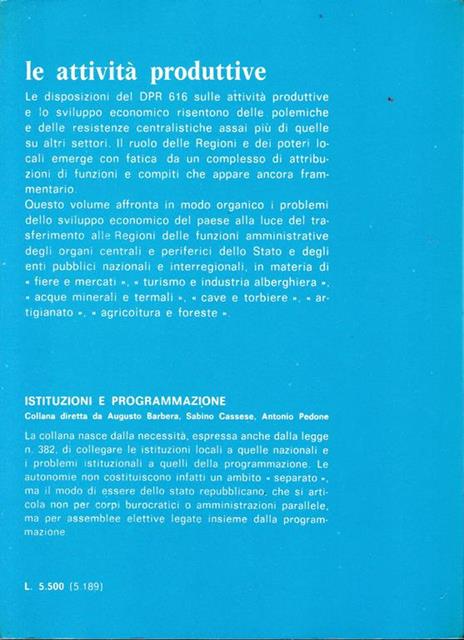 le attività produttive

Le disposizioni del DPR 616 sulle attività produttive e lo sviluppo economico risentono delle polemiche e delle resistenze centralistiche assai più di quelle su altri settori. Il ruolo delle Regioni e dei poteri locali emerge con fatica da un complesso di attribuzioni di funzioni e compiti che appare ancora frammentario.
Questo volume affronta in modo organico i problemi dello sviluppo economico del paese alla luce del trasferimento alle Regioni delle funzioni amministrative degli organi centrali e periferici dello Stato e degli enti pubblici nazionali e interregionali, in materia di « fiere e mercati », « turismo e industria alberghiera », « acque minerali e termali », « cave e torbiere », « artigianato », « agricoltura e foreste ».

ISTITUZIONI E PROGRAMMAZIONE
Collana diretta da Augusto Barbera, Sabino Cassese, Antonio Pedone

La collana nasce dalla necessità, espressa anche dalla legge n. 382, di collegare le istituzioni locali a quelle nazionali e i problemi istituzionali a quelli della programmazione. Le autonomie non costituiscono infatti un ambito « separato », ma il modo di essere dello stato repubblicano, che si articola non per corpi burocratici o amministrazioni parallele, ma per assemblee elettive legate insieme dalla programmazione.

L. 5.500 (5.189)